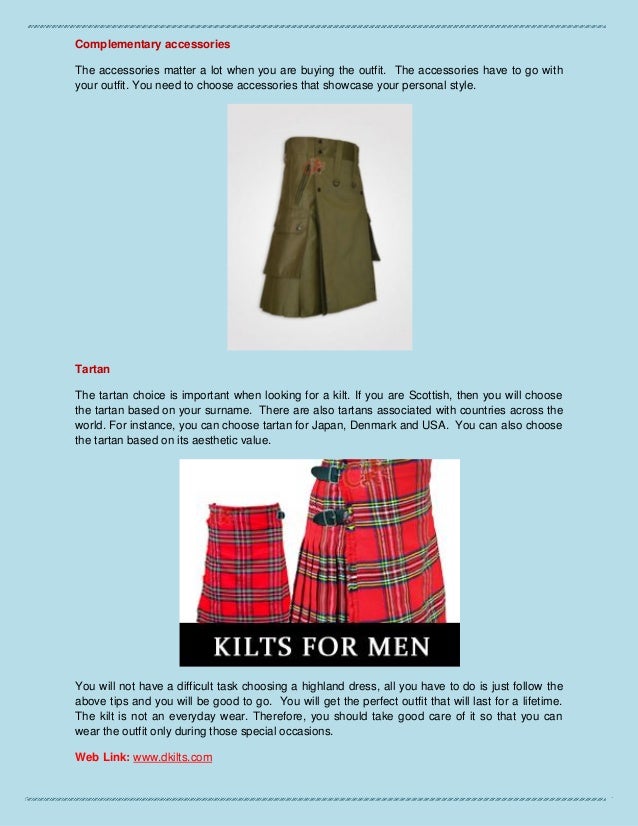 Complementary accessories

The accessories matter a lot when you are buying the outfit. The accessories have to go with your outfit. You need to choose accessories that showcase your personal style.

Tartan

The tartan choice is important when looking for a kilt. If you are Scottish, then you will choose the tartan based on your surname. There are also tartans associated with countries across the world. For instance, you can choose tartan for Japan, Denmark and USA. You can also choose the tartan based on its aesthetic value.

KILTS FOR MEN

You will not have a difficult task choosing a highland dress, all you have to do is just follow the above tips and you will be good to go. You will get the perfect outfit that will last for a lifetime. The kilt is not an everyday wear. Therefore, you should take good care of it so that you can wear the outfit only during those special occasions.

Web Link: www.dkilts.com